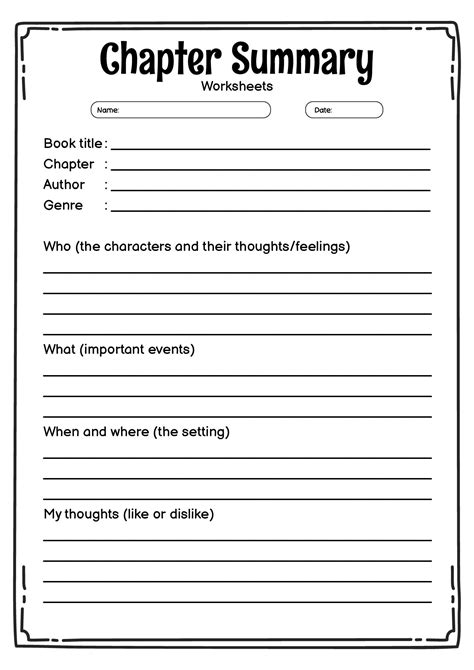 Chapter Summary
Worksheets

Name:

Date:

Book title :

Chapter :

Author :

Genre :

Who (the characters and their thoughts/feelings)

What (important events)

When and where (the setting)

My thoughts (like or dislike)